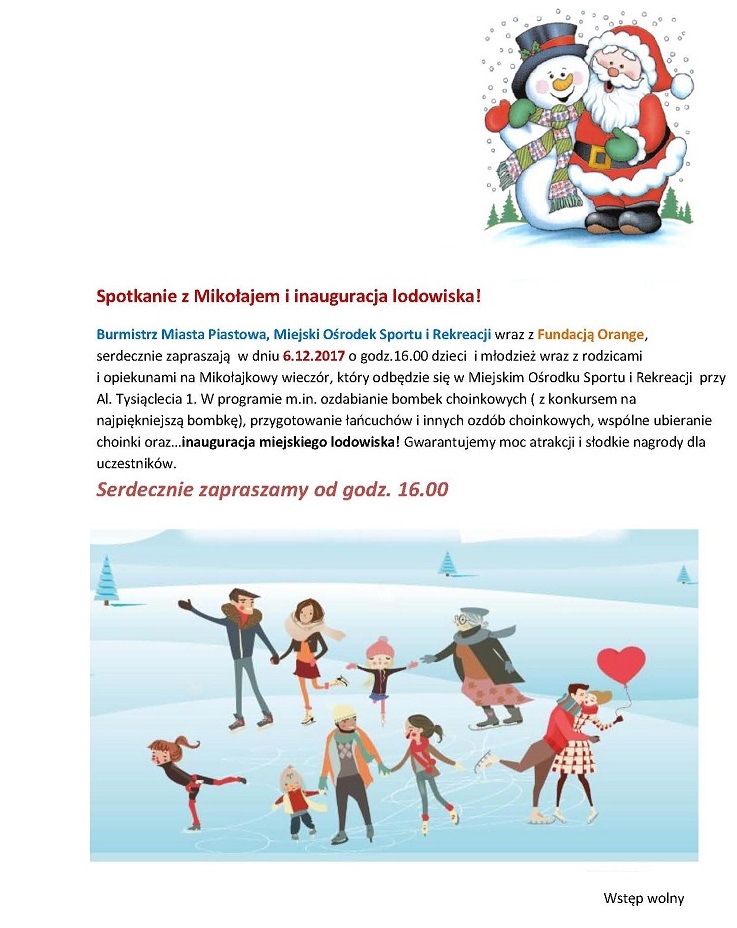 Spotkanie z Mikołajem i inauguracja lodowiska!

Burmistrz Miasta Piastowa, Miejski Ośrodek Sportu i Rekreacji wraz z Fundacją Orange, serdecznie zapraszają w dniu 6.12.2017 o godz.16.00 dzieci i młodzież wraz z rodzicami i opiekunami na Mikołajkowy wieczór, który odbędzie się w Miejskim Ośrodku Sportu i Rekreacji przy Al. Tysiąclecia 1. W programie m.in. ozdabianie bombek choinkowych ( z konkursem na najpiękniejszą bombkę), przygotowanie łańcuchów i innych ozdób choinkowych, wspólne ubieranie choinki oraz…inauguracja miejskiego lodowiska! Gwarantujemy moc atrakcji i słodkie nagrody dla uczestników.

Serdecznie zapraszamy od godz. 16.00

Wstęp wolny